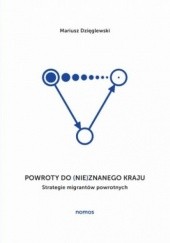 Mariusz Dzięglewski

POWROTY DO (NIE)ZNANEGO KRAJU

Strategie migrantów powrotnych

nomos